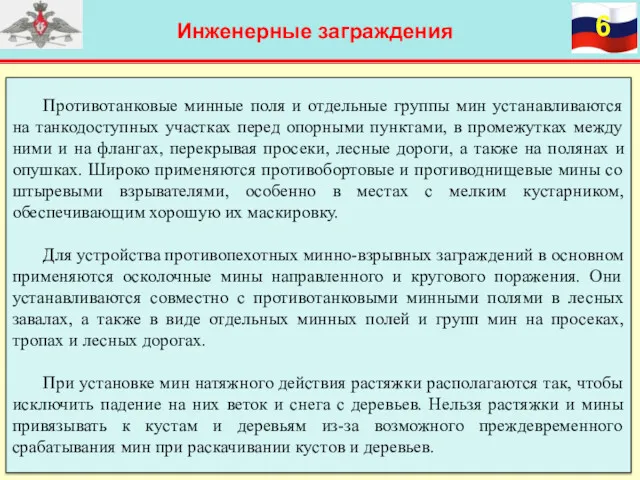 Инженерные заграждения

6

Противотанковые минные поля и отдельные группы мин устанавливаются на танкодоступных участках перед опорными пунктами, в промежутках между ними и на флангах, перекрывая просеки, лесные дороги, а также на полянах и опушках. Широко применяются противобортовые и противоднищевые мины со штыревыми взрывателями, особенно в местах с мелким кустарником, обеспечивающим хорошую их маскировку.

Для устройства противопехотных минно-взрывных заграждений в основном применяются осколочные мины направленного и кругового поражения. Они устанавливаются совместно с противотанковыми минными полями в лесных завалах, а также в виде отдельных минных полей и групп мин на просеках, тропах и лесных дорогах.

При установке мин натяжного действия растяжки располагаются так, чтобы исключить падение на них веток и снега с деревьев. Нельзя растяжки и мины привязывать к кустам и деревьям из-за возможного преждевременного срабатывания мин при раскачивании кустов и деревьев.